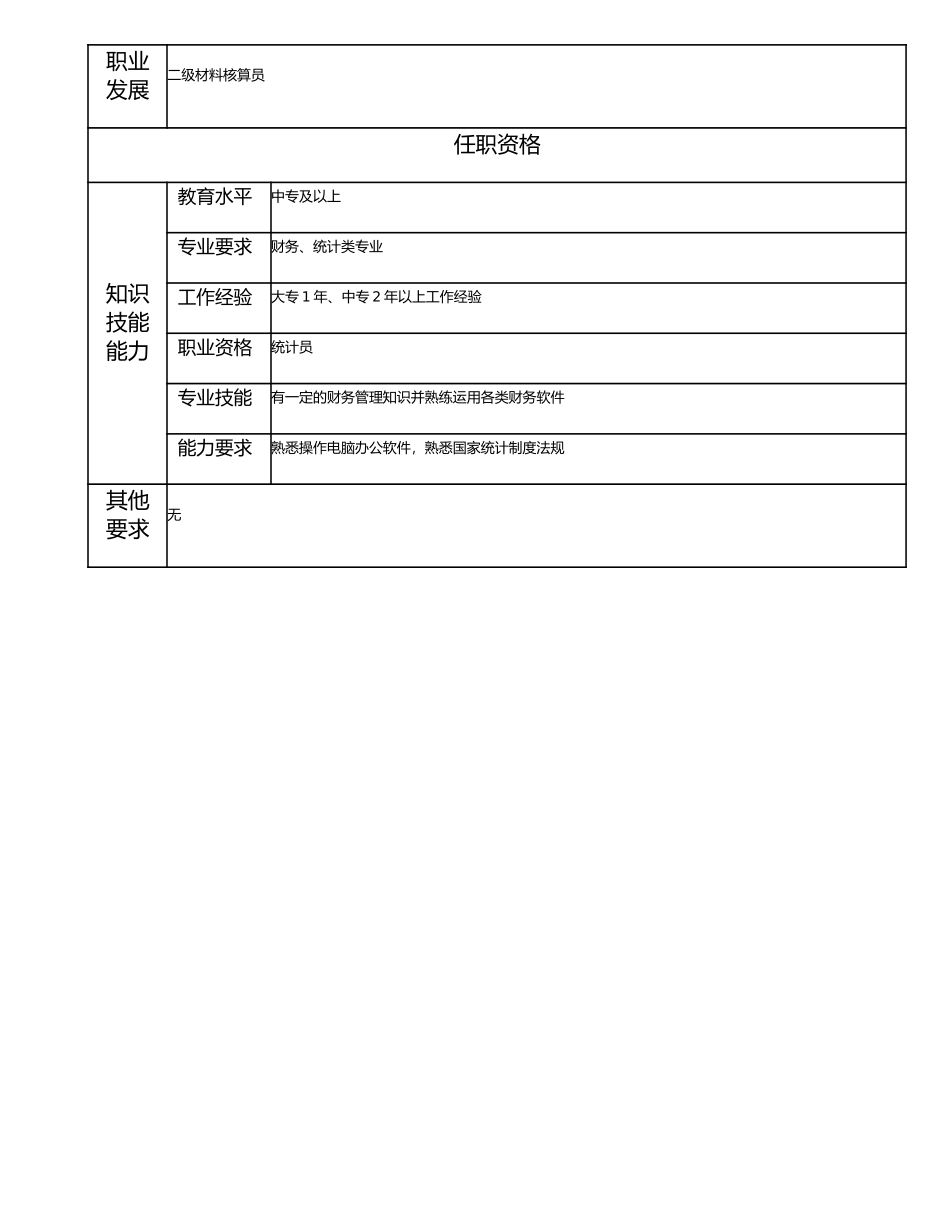 | 职业发展 | 二级材料核算员 | |
|---|---|---|
| 任职资格 | | |
| 知识技能能力 | 教育水平 | 中专及以上 |
| | 专业要求 | 财务、统计类专业 |
| | 工作经验 | 大专 1 年、中专 2 年以上工作经验 |
| | 职业资格 | 统计员 |
| | 专业技能 | 有一定的财务管理知识并熟练运用各类财务软件 |
| | 能力要求 | 熟悉操作电脑办公软件，熟悉国家统计制度法规 |
| 其他要求 | 无 | |